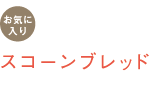 お気に入り

スコーンブレッド